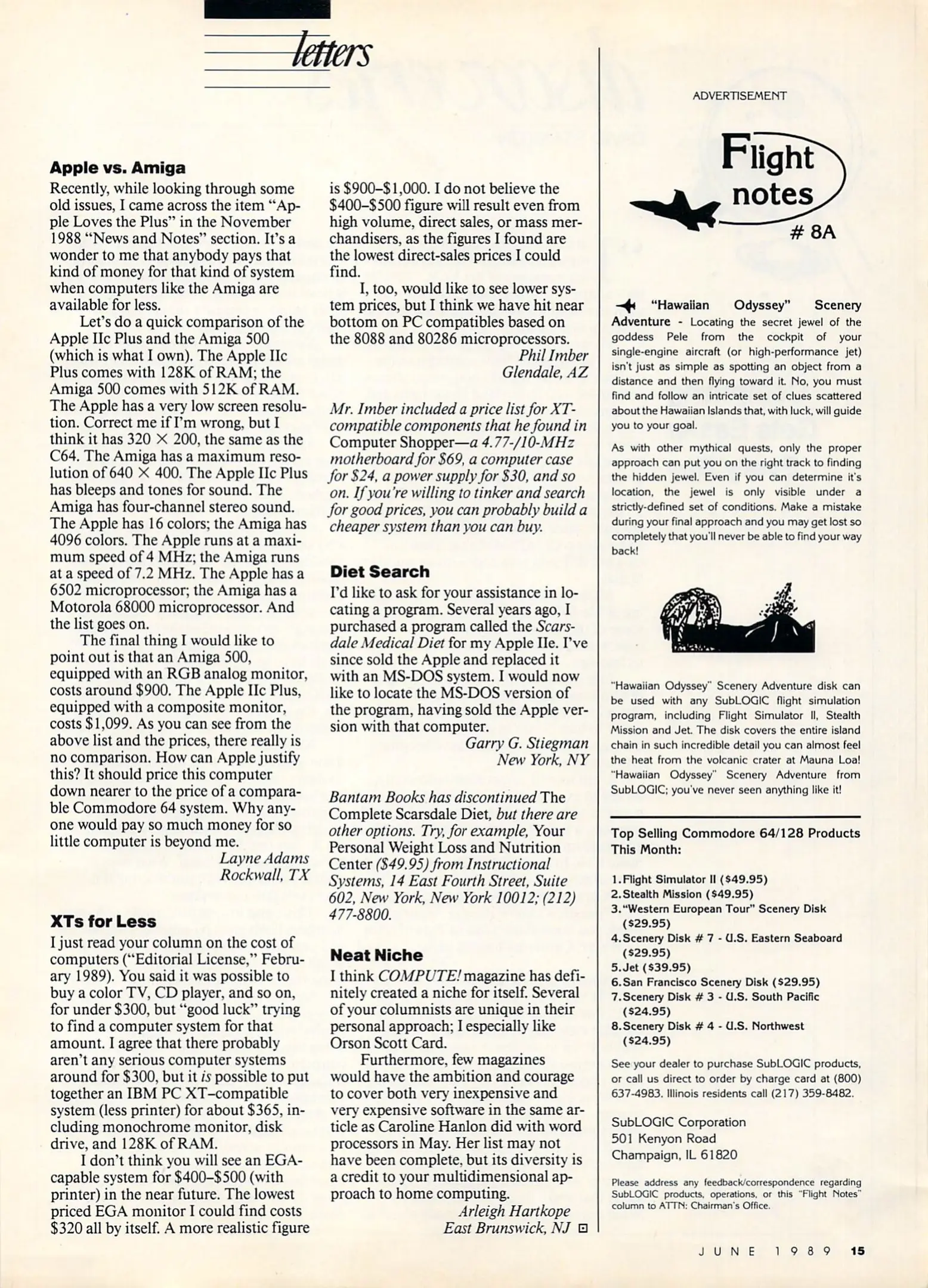 letters

Apple vs. Amiga

Recently, while looking through some old issues, I came across the item "Apple Loves the Plus" in the November 1988 "News and Notes" section. It's a wonder to me that anybody pays that kind of money for that kind of system when computers like the Amiga are available for less.

Let's do a quick comparison of the Apple IIc Plus and the Amiga 500 (which is what I own). The Apple IIc Plus comes with 128K of RAM; the Amiga 500 comes with 512K of RAM. The Apple has a very low screen resolution. Correct me if I'm wrong, but I think it has 320 × 200, the same as the C64. The Amiga has a maximum resolution of 640 × 400. The Apple IIc Plus has bleeps and tones for sound. The Amiga has four-channel stereo sound. The Apple has 16 colors; the Amiga has 4096 colors. The Apple runs at a maximum speed of 4 MHz; the Amiga runs at a speed of 7.2 MHz. The Apple has a 6502 microprocessor; the Amiga has a Motorola 68000 microprocessor. And the list goes on.

The final thing I would like to point out is that an Amiga 500, equipped with an RGB analog monitor, costs around $900. The Apple IIc Plus, equipped with a composite monitor, costs $1,099. As you can see from the above list and the prices, there really is no comparison. How can Apple justify this? It should price this computer down nearer to the price of a comparable Commodore 64 system. Why anyone would pay so much money for so little computer is beyond me.

Layne Adams
Rockwall, TX

XTs for Less

I just read your column on the cost of computers ("Editorial License," February 1989). You said it was possible to buy a color TV, CD player, and so on, for under $300, but "good luck" trying to find a computer system for that amount. I agree that there probably aren't any serious computer systems around for $300, but it is possible to put together an IBM PC XT–compatible system (less printer) for about $365, including monochrome monitor, disk drive, and 128K of RAM.

I don't think you will see an EGA-capable system for $400–$500 (with printer) in the near future. The lowest priced EGA monitor I could find costs $320 all by itself. A more realistic figure is $900–$1,000. I do not believe the $400–$500 figure will result even from high volume, direct sales, or mass merchandisers, as the figures I found are the lowest direct-sales prices I could find.

I, too, would like to see lower system prices, but I think we have hit near bottom on PC compatibles based on the 8088 and 80286 microprocessors.

Phil Imber
Glendale, AZ

Mr. Imber included a price list for XT-compatible components that he found in Computer Shopper—a 4.77-/10-MHz motherboard for $69, a computer case for $24, a power supply for $30, and so on. If you're willing to tinker and search for good prices, you can probably build a cheaper system than you can buy.

Diet Search

I'd like to ask for your assistance in locating a program. Several years ago, I purchased a program called the Scarsdale Medical Diet for my Apple IIe. I've since sold the Apple and replaced it with an MS-DOS system. I would now like to locate the MS-DOS version of the program, having sold the Apple version with that computer.

Garry G. Stiegman
New York, NY

Bantam Books has discontinued The Complete Scarsdale Diet, but there are other options. Try, for example, Your Personal Weight Loss and Nutrition Center ($49.95) from Instructional Systems, 14 East Fourth Street, Suite 602, New York, New York 10012; (212) 477-8800.

Neat Niche

I think COMPUTE! magazine has definitely created a niche for itself. Several of your columnists are unique in their personal approach; I especially like Orson Scott Card.

Furthermore, few magazines would have the ambition and courage to cover both very inexpensive and very expensive software in the same article as Caroline Hanlon did with word processors in May. Her list may not have been complete, but its diversity is a credit to your multidimensional approach to home computing.

Arleigh Hartkope
East Brunswick, NJ

ADVERTISEMENT

Flight notes
# 8A

"Hawaiian Odyssey" Scenery Adventure - Locating the secret jewel of the goddess Pele from the cockpit of your single-engine aircraft (or high-performance jet) isn't just as simple as spotting an object from a distance and then flying toward it. No, you must find and follow an intricate set of clues scattered about the Hawaiian Islands that, with luck, will guide you to your goal.

As with other mythical quests, only the proper approach can put you on the right track to finding the hidden jewel. Even if you can determine it's location, the jewel is only visible under a strictly-defined set of conditions. Make a mistake during your final approach and you may get lost so completely that you'll never be able to find your way back!

"Hawaiian Odyssey" Scenery Adventure disk can be used with any SubLOGIC flight simulation program, including Flight Simulator II, Stealth Mission and Jet. The disk covers the entire island chain in such incredible detail you can almost feel the heat from the volcanic crater at Mauna Loa! "Hawaiian Odyssey" Scenery Adventure from SubLOGIC; you've never seen anything like it!

Top Selling Commodore 64/128 Products This Month:

1. Flight Simulator II ($49.95)
2. Stealth Mission ($49.95)
3. "Western European Tour" Scenery Disk ($29.95)
4. Scenery Disk # 7 - U.S. Eastern Seaboard ($29.95)
5. Jet ($39.95)
6. San Francisco Scenery Disk ($29.95)
7. Scenery Disk # 3 - U.S. South Pacific ($24.95)
8. Scenery Disk # 4 - U.S. Northwest ($24.95)

See your dealer to purchase SubLOGIC products, or call us direct to order by charge card at (800) 637-4983. Illinois residents call (217) 359-8482.

SubLOGIC Corporation
501 Kenyon Road
Champaign, IL 61820

Please address any feedback/correspondence regarding SubLOGIC products, operations, or this "Flight Notes" column to ATTN: Chairman's Office.

JUNE 1989 15